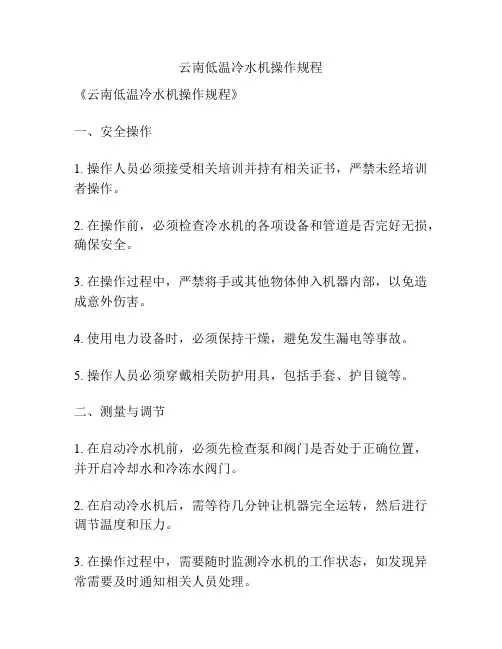 云南低温冷水机操作规程

《云南低温冷水机操作规程》

一、安全操作

1. 操作人员必须接受相关培训并持有相关证书，严禁未经培训者操作。

2. 在操作前，必须检查冷水机的各项设备和管道是否完好无损，确保安全。

3. 在操作过程中，严禁将手或其他物体伸入机器内部，以免造成意外伤害。

4. 使用电力设备时，必须保持干燥，避免发生漏电等事故。

5. 操作人员必须穿戴相关防护用具，包括手套、护目镜等。

二、测量与调节

1. 在启动冷水机前，必须先检查泵和阀门是否处于正确位置，并开启冷却水和冷冻水阀门。

2. 在启动冷水机后，需等待几分钟让机器完全运转，然后进行调节温度和压力。

3. 在操作过程中，需要随时监测冷水机的工作状态，如发现异常需要及时通知相关人员处理。